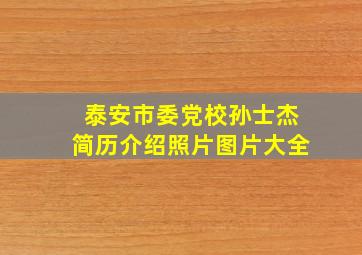 泰安市委党校孙士杰
简历介绍照片图片大全